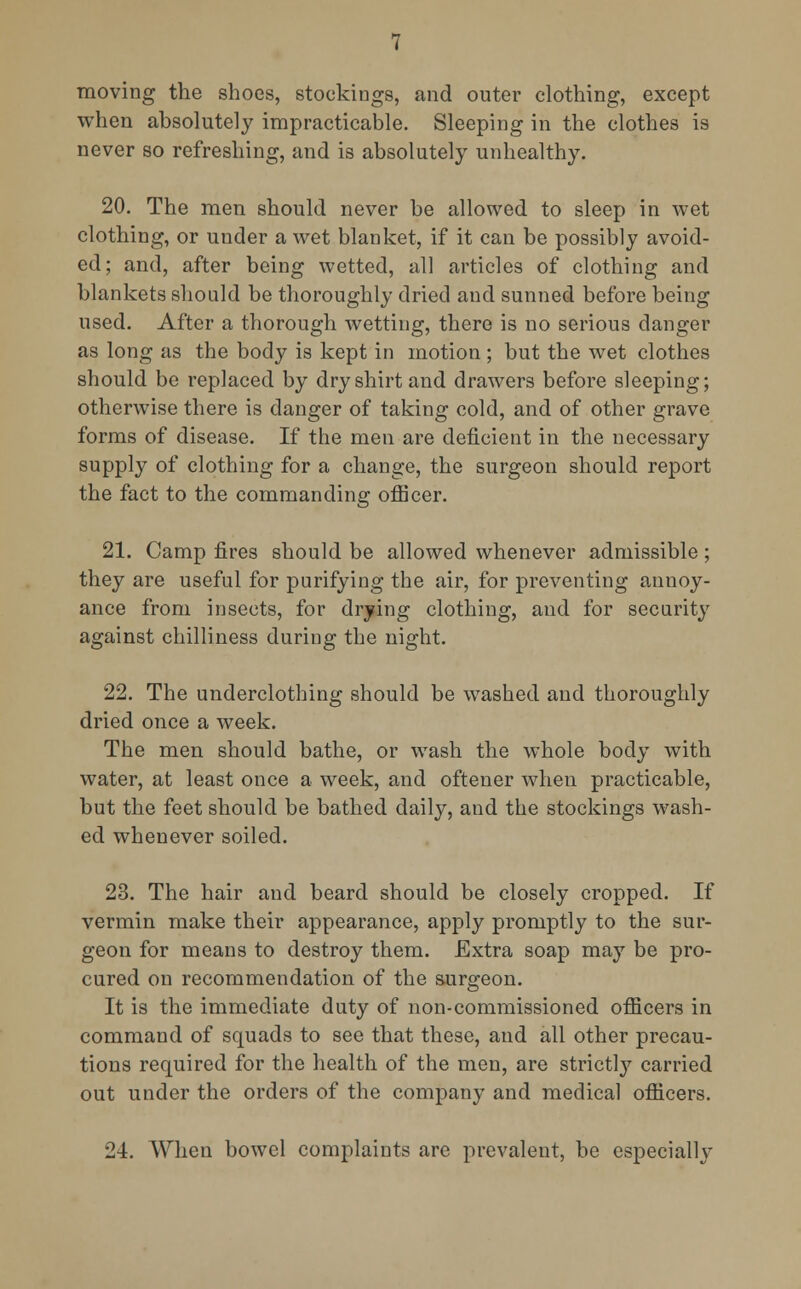 7

moving the shoes, stockings, and outer clothing, except when absolutely impracticable. Sleeping in the clothes is never so refreshing, and is absolutely unhealthy.

20. The men should never be allowed to sleep in wet clothing, or under a wet blanket, if it can be possibly avoided; and, after being wetted, all articles of clothing and blankets should be thoroughly dried and sunned before being used. After a thorough wetting, there is no serious danger as long as the body is kept in motion; but the wet clothes should be replaced by dry shirt and drawers before sleeping; otherwise there is danger of taking cold, and of other grave forms of disease. If the men are deficient in the necessary supply of clothing for a change, the surgeon should report the fact to the commanding officer.

21. Camp fires should be allowed whenever admissible; they are useful for purifying the air, for preventing annoyance from insects, for drying clothing, and for security against chilliness during the night.

22. The underclothing should be washed and thoroughly dried once a week.
The men should bathe, or wash the whole body with water, at least once a week, and oftener when practicable, but the feet should be bathed daily, and the stockings washed whenever soiled.

23. The hair and beard should be closely cropped. If vermin make their appearance, apply promptly to the surgeon for means to destroy them. Extra soap may be procured on recommendation of the surgeon.
It is the immediate duty of non-commissioned officers in command of squads to see that these, and all other precautions required for the health of the men, are strictly carried out under the orders of the company and medical officers.

24. When bowel complaints are prevalent, be especially